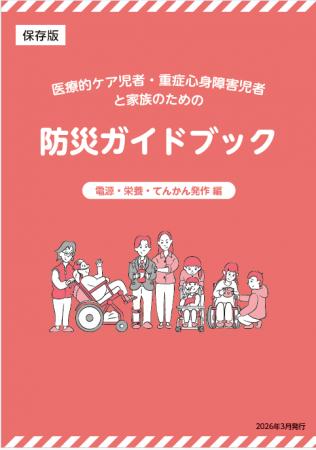 保存版

医療的ケア児者・重症心身障害児者と家族のための

防災ガイドブック

電源・栄養・てんかん発作 編

2026年3月発行